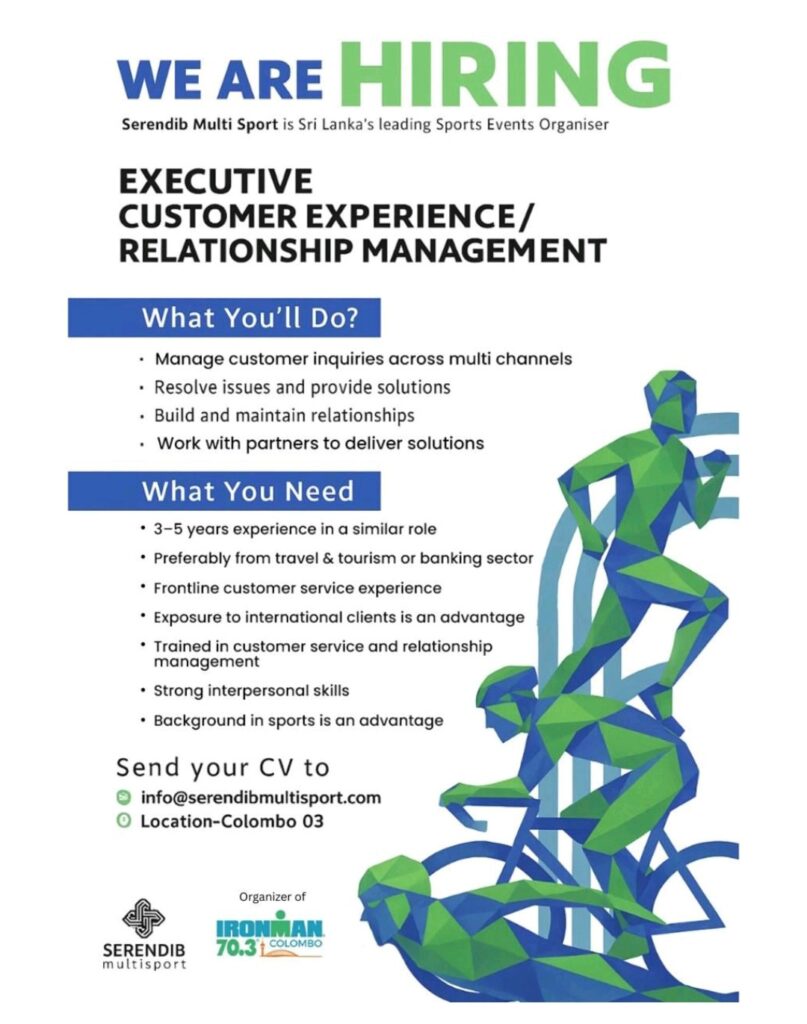 WE ARE HIRING

Serendib Multi Sport is Sri Lanka's leading Sports Events Organiser

EXECUTIVE
CUSTOMER EXPERIENCE/
RELATIONSHIP MANAGEMENT

What You'll Do?

• Manage customer inquiries across multi channels
• Resolve issues and provide solutions
• Build and maintain relationships
• Work with partners to deliver solutions

What You Need

• 3-5 years experience in a similar role
• Preferably from travel & tourism or banking sector
• Frontline customer service experience
• Exposure to international clients is an advantage
• Trained in customer service and relationship management
• Strong interpersonal skills
• Background in sports is an advantage

Send your CV to
info@serendibmultisport.com
Location-Colombo 03

SERENDIB
multisport

Organizer of
IRONMAN 70.3 COLOMBO